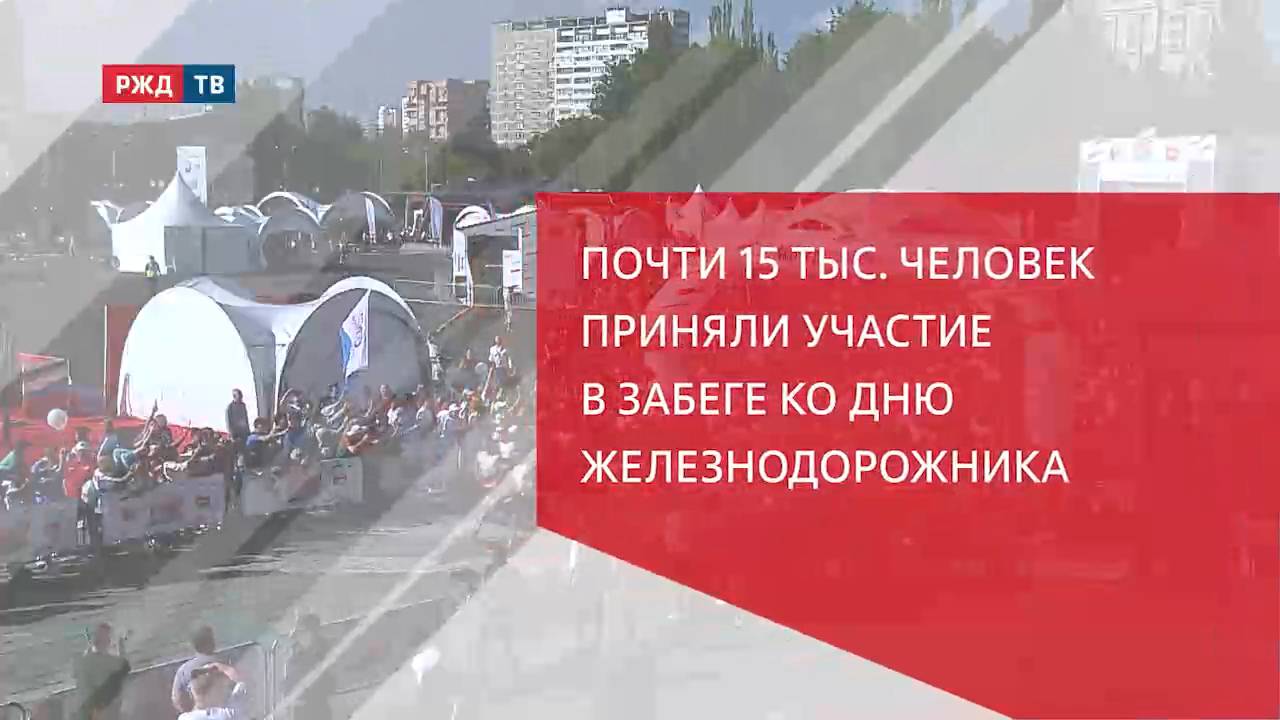 РЖД ТВ

ПОЧТИ 15 ТЫС. ЧЕЛОВЕК ПРИНЯЛИ УЧАСТИЕ В ЗАБЕГЕ КО ДНЮ ЖЕЛЕЗНОДОРОЖНИКА